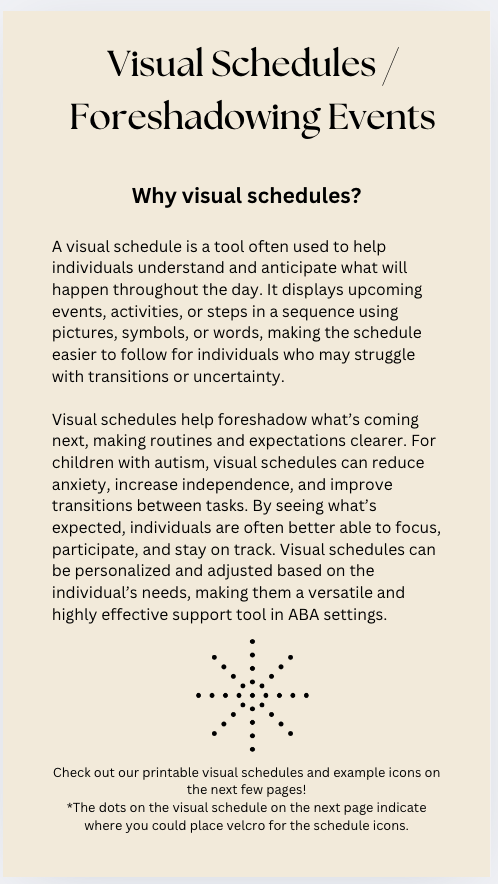 Visual Schedules / Foreshadowing Events

Why visual schedules?

A visual schedule is a tool often used to help individuals understand and anticipate what will happen throughout the day. It displays upcoming events, activities, or steps in a sequence using pictures, symbols, or words, making the schedule easier to follow for individuals who may struggle with transitions or uncertainty.

Visual schedules help foreshadow what's coming next, making routines and expectations clearer. For children with autism, visual schedules can reduce anxiety, increase independence, and improve transitions between tasks. By seeing what's expected, individuals are often better able to focus, participate, and stay on track. Visual schedules can be personalized and adjusted based on the individual's needs, making them a versatile and highly effective support tool in ABA settings.

Check out our printable visual schedules and example icons on the next few pages!
*The dots on the visual schedule on the next page indicate where you could place velcro for the schedule icons.